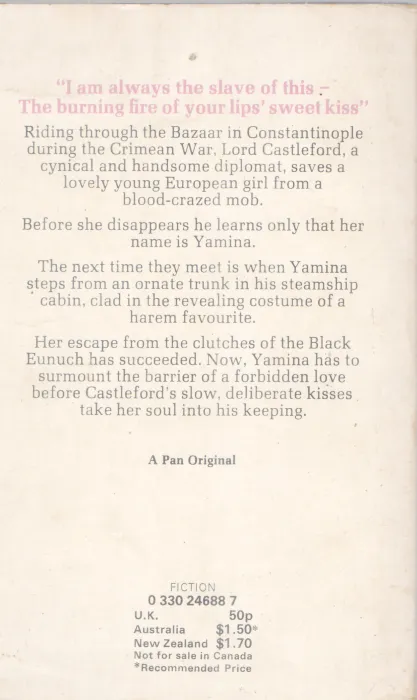 "I am always the slave of this -
The burning fire of your lips' sweet kiss"

Riding through the Bazaar in Constantinople during the Crimean War, Lord Castleford, a cynical and handsome diplomat, saves a lovely young European girl from a blood-crazed mob.

Before she disappears he learns only that her name is Yamina.

The next time they meet is when Yamina steps from an ornate trunk in his steamship cabin, clad in the revealing costume of a harem favourite.

Her escape from the clutches of the Black Eunuch has succeeded. Now, Yamina has to surmount the barrier of a forbidden love before Castleford's slow, deliberate kisses take her soul into his keeping.

A Pan Original

FICTION
0 330 24688 7
U.K. 50p
Australia $1.50*
New Zealand $1.70
Not for sale in Canada
*Recommended Price